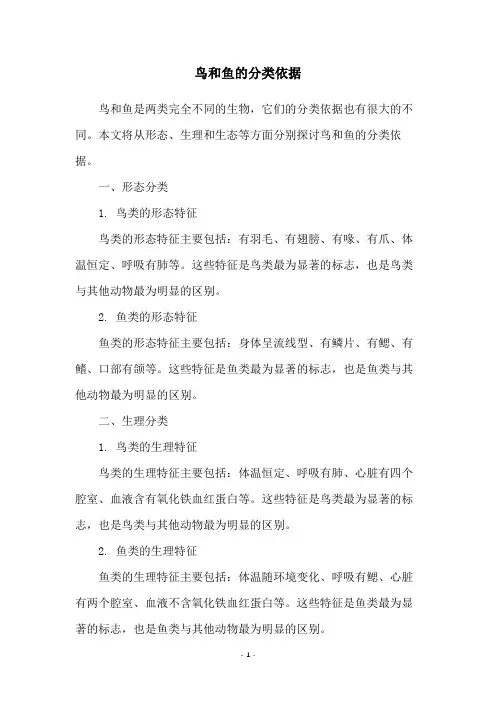 鸟和鱼的分类依据

鸟和鱼是两类完全不同的生物，它们的分类依据也有很大的不同。本文将从形态、生理和生态等方面分别探讨鸟和鱼的分类依据。

一、形态分类

1. 鸟类的形态特征

鸟类的形态特征主要包括：有羽毛、有翅膀、有喙、有爪、体温恒定、呼吸有肺等。这些特征是鸟类最为显著的标志，也是鸟类与其他动物最为明显的区别。

2. 鱼类的形态特征

鱼类的形态特征主要包括：身体呈流线型、有鳞片、有鳃、有鳍、口部有颌等。这些特征是鱼类最为显著的标志，也是鱼类与其他动物最为明显的区别。

二、生理分类

1. 鸟类的生理特征

鸟类的生理特征主要包括：体温恒定、呼吸有肺、心脏有四个腔室、血液含有氧化铁血红蛋白等。这些特征是鸟类最为显著的标志，也是鸟类与其他动物最为明显的区别。

2. 鱼类的生理特征

鱼类的生理特征主要包括：体温随环境变化、呼吸有鳃、心脏有两个腔室、血液不含氧化铁血红蛋白等。这些特征是鱼类最为显著的标志，也是鱼类与其他动物最为明显的区别。

- 1 -